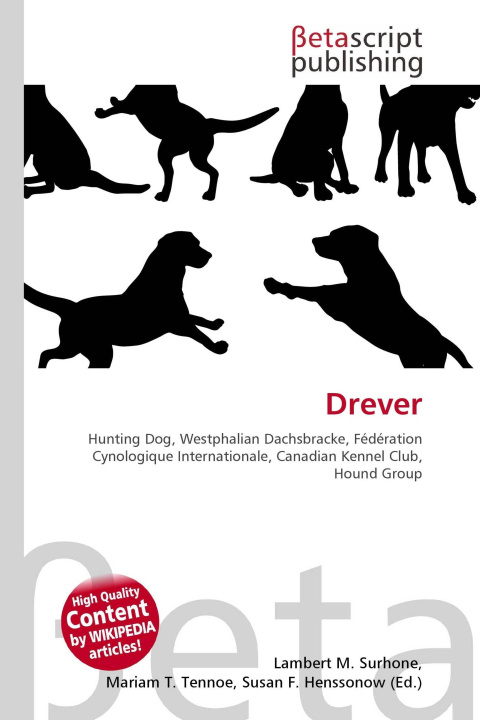 βetascript
publishing

Drever

Hunting Dog, Westphalian Dachsbracke, Fédération Cynologique Internationale, Canadian Kennel Club, Hound Group

High Quality
Content
by WIKIPEDIA
articles!

Lambert M. Surhone,
Mariam T. Tennoe, Susan F. Henssonow (Ed.)

βeta